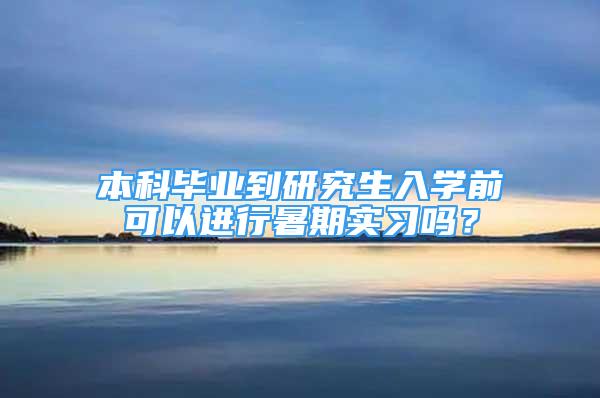 本科毕业到研究生入学前可以进行暑期实习吗？